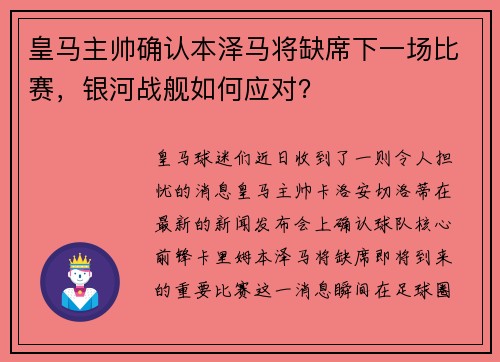 皇马主帅确认本泽马将缺席下一场比赛，银河战舰如何应对？

皇马球迷们近日收到了一则令人担忧的消息皇马主帅卡洛安切洛蒂在最新的新闻发布会上确认球队核心前锋卡里姆本泽马将缺席即将到来的重要比赛这一消息瞬间在足球圈